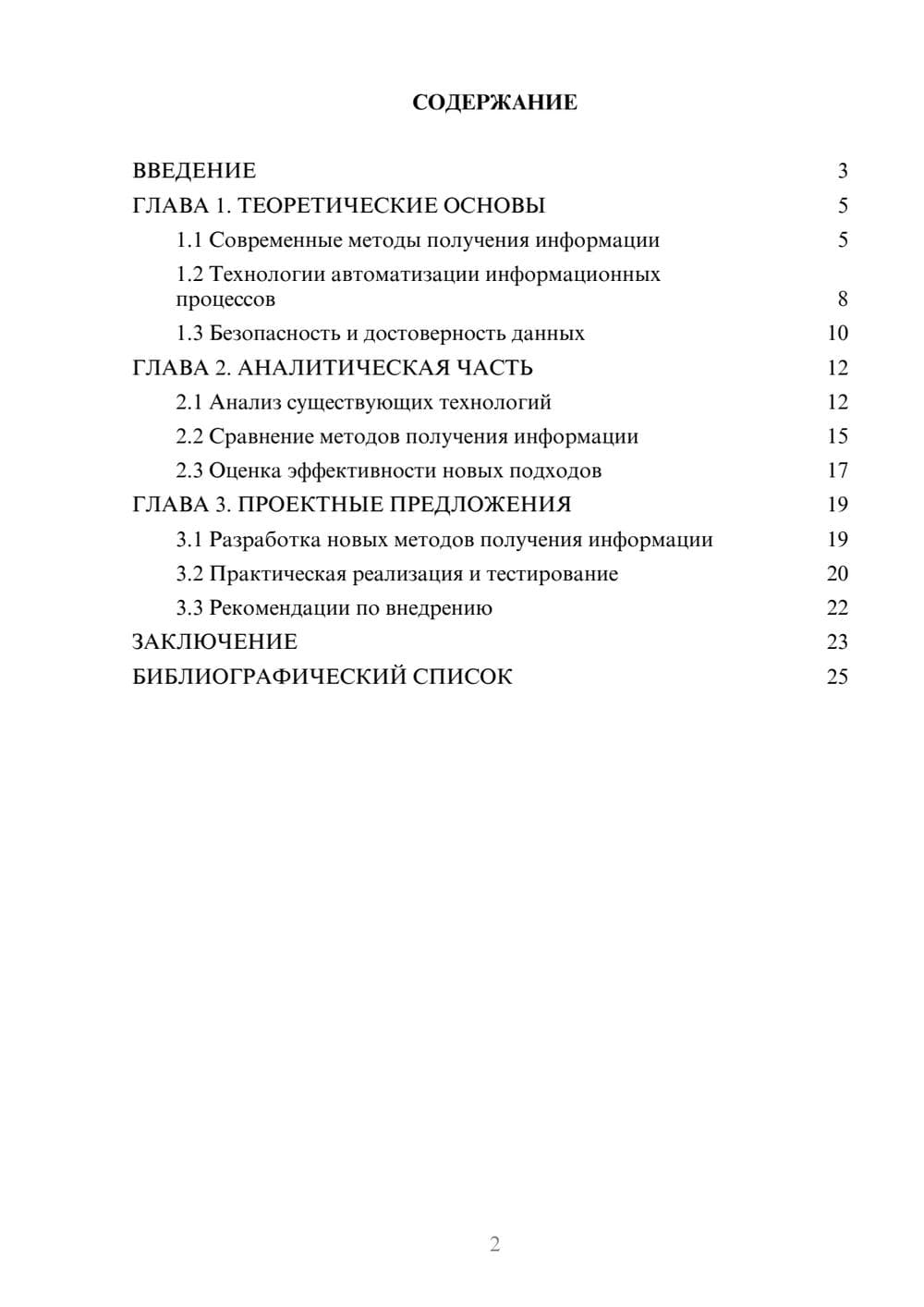 СОДЕРЖАНИЕ

ВВЕДЕНИЕ 3
ГЛАВА 1. ТЕОРЕТИЧЕСКИЕ ОСНОВЫ 5
1.1 Современные методы получения информации 5
1.2 Технологии автоматизации информационных процессов 8
1.3 Безопасность и достоверность данных 10
ГЛАВА 2. АНАЛИТИЧЕСКАЯ ЧАСТЬ 12
2.1 Анализ существующих технологий 12
2.2 Сравнение методов получения информации 15
2.3 Оценка эффективности новых подходов 17
ГЛАВА 3. ПРОЕКТНЫЕ ПРЕДЛОЖЕНИЯ 19
3.1 Разработка новых методов получения информации 19
3.2 Практическая реализация и тестирование 20
3.3 Рекомендации по внедрению 22
ЗАКЛЮЧЕНИЕ 23
БИБЛИОГРАФИЧЕСКИЙ СПИСОК 25

2